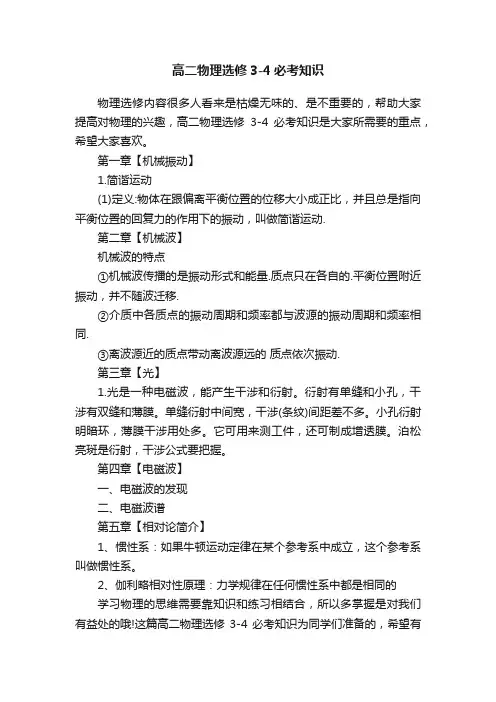 高二物理选修 3-4 必考知识

物理选修内容很多人看来是枯燥无味的、是不重要的，帮助大家提高对物理的兴趣，高二物理选修 3-4 必考知识是大家所需要的重点，希望大家喜欢。

第一章【机械振动】

1.简谐运动

(1)定义:物体在跟偏离平衡位置的位移大小成正比，并且总是指向平衡位置的回复力的作用下的振动，叫做简谐运动.

第二章【机械波】

机械波的特点

①机械波传播的是振动形式和能量.质点只在各自的.平衡位置附近振动，并不随波迁移.

②介质中各质点的振动周期和频率都与波源的振动周期和频率相同.

③离波源近的质点带动离波源远的 质点依次振动.

第三章【光】

1.光是一种电磁波，能产生干涉和衍射。衍射有单缝和小孔，干涉有双缝和薄膜。单缝衍射中间宽，干涉(条纹)间距差不多。小孔衍射明暗环，薄膜干涉用处多。它可用来测工件，还可制成增透膜。泊松亮斑是衍射，干涉公式要把握。

第四章【电磁波】

一、电磁波的发现

二、电磁波谱

第五章【相对论简介】

1、惯性系：如果牛顿运动定律在某个参考系中成立，这个参考系叫做惯性系。

2、伽利略相对性原理：力学规律在任何惯性系中都是相同的

学习物理的思维需要靠知识和练习相结合，所以多掌握是对我们有益处的哦!这篇高二物理选修 3-4 必考知识为同学们准备的，希望有